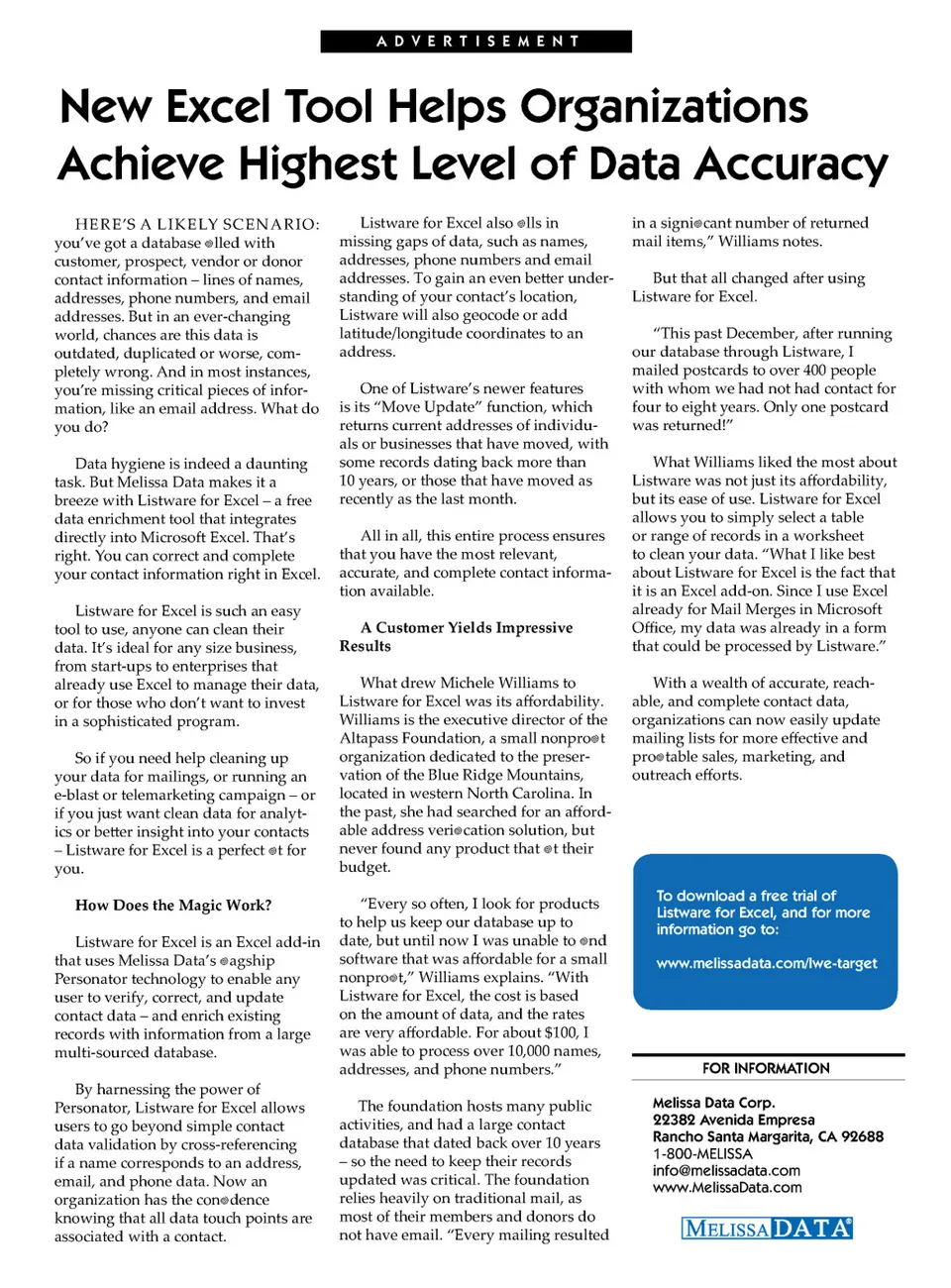 ADVERTISEMENT

New Excel Tool Helps Organizations Achieve Highest Level of Data Accuracy

HERE'S A LIKELY SCENARIO: you've got a database ●lled with customer, prospect, vendor or donor contact information – lines of names, addresses, phone numbers, and email addresses. But in an ever-changing world, chances are this data is outdated, duplicated or worse, completely wrong. And in most instances, you're missing critical pieces of information, like an email address. What do you do?

Data hygiene is indeed a daunting task. But Melissa Data makes it a breeze with Listware for Excel – a free data enrichment tool that integrates directly into Microsoft Excel. That's right. You can correct and complete your contact information right in Excel.

Listware for Excel is such an easy tool to use, anyone can clean their data. It's ideal for any size business, from start-ups to enterprises that already use Excel to manage their data, or for those who don't want to invest in a sophisticated program.

So if you need help cleaning up your data for mailings, or running an e-blast or telemarketing campaign – or if you just want clean data for analytics or better insight into your contacts – Listware for Excel is a perfect ●t for you.

How Does the Magic Work?

Listware for Excel is an Excel add-in that uses Melissa Data's ●agship Personator technology to enable any user to verify, correct, and update contact data – and enrich existing records with information from a large multi-sourced database.

By harnessing the power of Personator, Listware for Excel allows users to go beyond simple contact data validation by cross-referencing if a name corresponds to an address, email, and phone data. Now an organization has the con●dence knowing that all data touch points are associated with a contact.

Listware for Excel also ●lls in missing gaps of data, such as names, addresses, phone numbers and email addresses. To gain an even better understanding of your contact's location, Listware will also geocode or add latitude/longitude coordinates to an address.

One of Listware's newer features is its "Move Update" function, which returns current addresses of individuals or businesses that have moved, with some records dating back more than 10 years, or those that have moved as recently as the last month.

All in all, this entire process ensures that you have the most relevant, accurate, and complete contact information available.

A Customer Yields Impressive Results

What drew Michele Williams to Listware for Excel was its affordability. Williams is the executive director of the Altapass Foundation, a small nonpro●t organization dedicated to the preservation of the Blue Ridge Mountains, located in western North Carolina. In the past, she had searched for an affordable address veri●cation solution, but never found any product that ●t their budget.

"Every so often, I look for products to help us keep our database up to date, but until now I was unable to ●nd software that was affordable for a small nonpro●t," Williams explains. "With Listware for Excel, the cost is based on the amount of data, and the rates are very affordable. For about $100, I was able to process over 10,000 names, addresses, and phone numbers."

The foundation hosts many public activities, and had a large contact database that dated back over 10 years – so the need to keep their records updated was critical. The foundation relies heavily on traditional mail, as most of their members and donors do not have email. "Every mailing resulted in a signi●cant number of returned mail items," Williams notes.

But that all changed after using Listware for Excel.

"This past December, after running our database through Listware, I mailed postcards to over 400 people with whom we had not had contact for four to eight years. Only one postcard was returned!"

What Williams liked the most about Listware was not just its affordability, but its ease of use. Listware for Excel allows you to simply select a table or range of records in a worksheet to clean your data. "What I like best about Listware for Excel is the fact that it is an Excel add-on. Since I use Excel already for Mail Merges in Microsoft Office, my data was already in a form that could be processed by Listware."

With a wealth of accurate, reachable, and complete contact data, organizations can now easily update mailing lists for more effective and pro●table sales, marketing, and outreach efforts.

To download a free trial of Listware for Excel, and for more information go to:

www.melissadata.com/lwe-target

FOR INFORMATION

Melissa Data Corp.
22382 Avenida Empresa
Rancho Santa Margarita, CA 92688
1-800-MELISSA
info@melissadata.com
www.MelissaData.com

MELISSA DATA